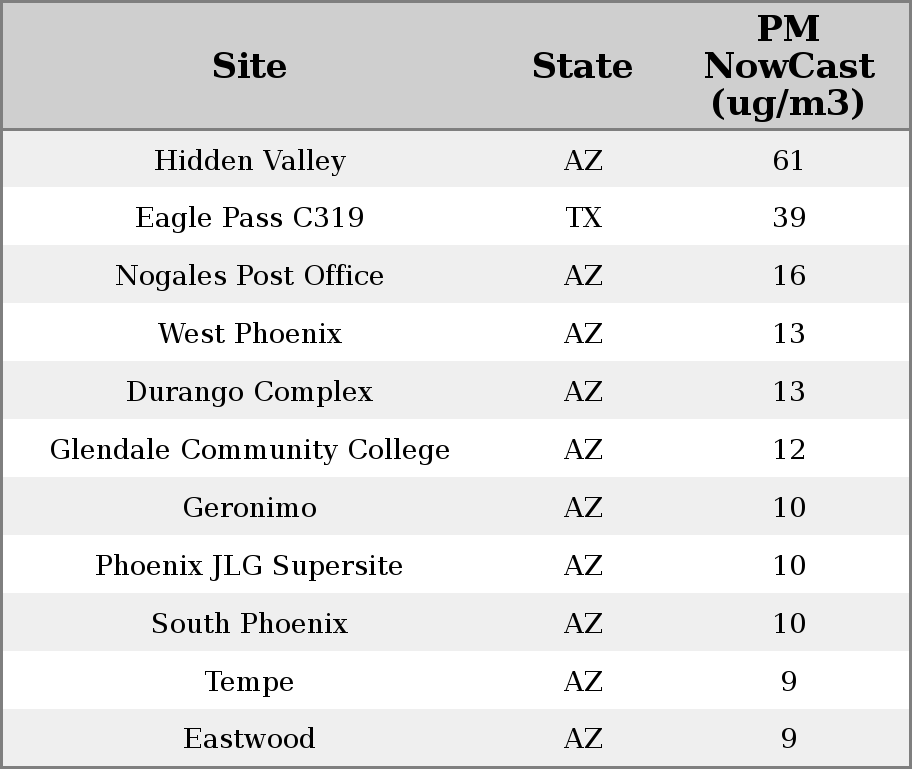 | Site | State | PM NowCast (ug/m3) |
|---|---|---|
| Hidden Valley | AZ | 61 |
| Eagle Pass C319 | TX | 39 |
| Nogales Post Office | AZ | 16 |
| West Phoenix | AZ | 13 |
| Durango Complex | AZ | 13 |
| Glendale Community College | AZ | 12 |
| Geronimo | AZ | 10 |
| Phoenix JLG Supersite | AZ | 10 |
| South Phoenix | AZ | 10 |
| Tempe | AZ | 9 |
| Eastwood | AZ | 9 |